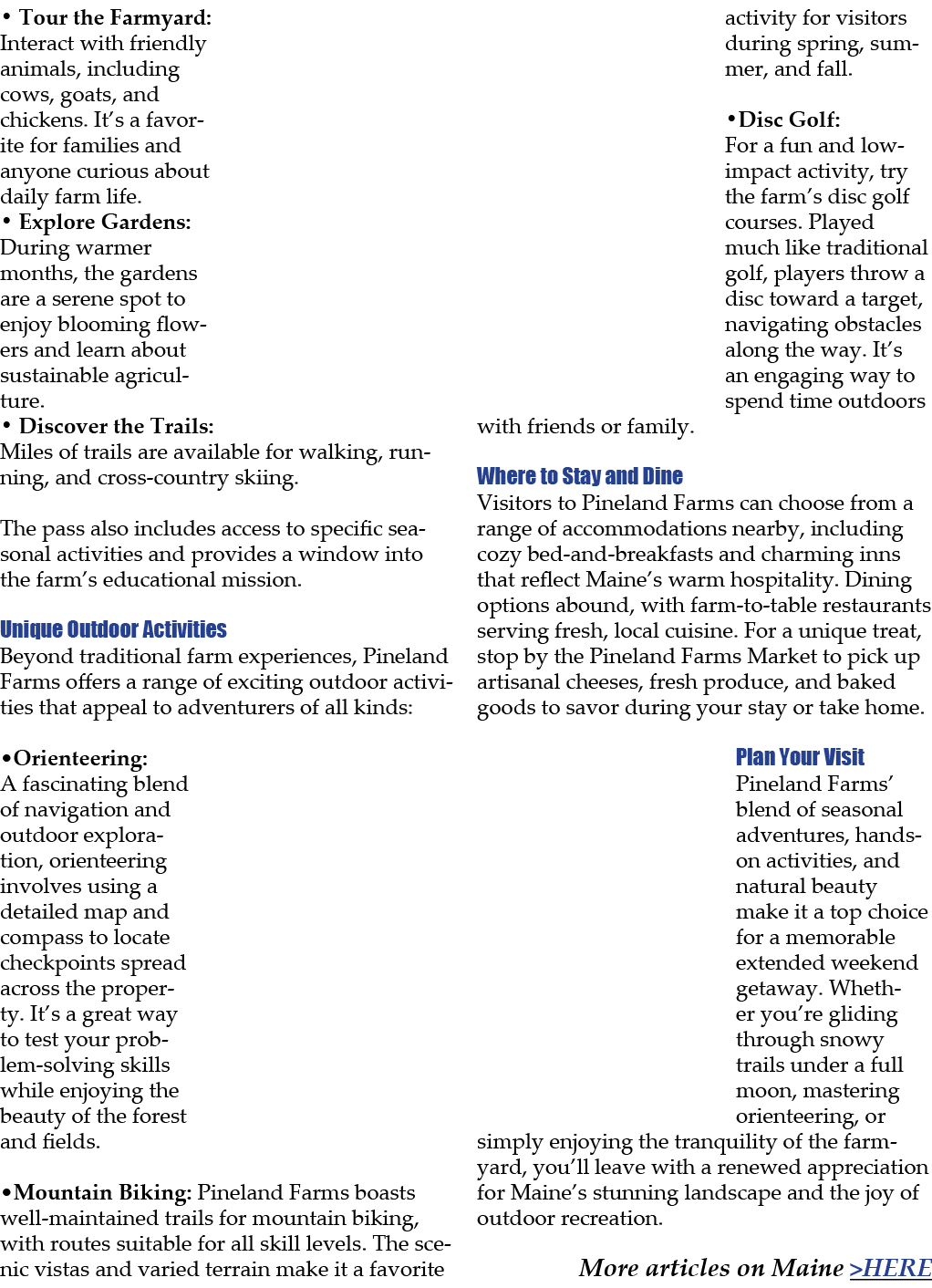 • Tour the Farmyard: Interact with friendly animals, including cows, goats, and chickens. It's a favorite for families and anyone curious about daily farm life.
• Explore Gardens: During warmer months, the gardens are a serene spot to enjoy blooming flowers and learn about sustainable agriculture.
• Discover the Trails: Miles of trails are available for walking, running, and cross-country skiing.

The pass also includes access to specific seasonal activities and provides a window into the farm's educational mission.

Unique Outdoor Activities

Beyond traditional farm experiences, Pineland Farms offers a range of exciting outdoor activities that appeal to adventurers of all kinds:

•Orienteering: A fascinating blend of navigation and outdoor exploration, orienteering involves using a detailed map and compass to locate checkpoints spread across the property. It's a great way to test your problem-solving skills while enjoying the beauty of the forest and fields.

•Mountain Biking: Pineland Farms boasts well-maintained trails for mountain biking, with routes suitable for all skill levels. The scenic vistas and varied terrain make it a favorite activity for visitors during spring, summer, and fall.

•Disc Golf: For a fun and low-impact activity, try the farm's disc golf courses. Played much like traditional golf, players throw a disc toward a target, navigating obstacles along the way. It's an engaging way to spend time outdoors with friends or family.

Where to Stay and Dine

Visitors to Pineland Farms can choose from a range of accommodations nearby, including cozy bed-and-breakfasts and charming inns that reflect Maine's warm hospitality. Dining options abound, with farm-to-table restaurants serving fresh, local cuisine. For a unique treat, stop by the Pineland Farms Market to pick up artisanal cheeses, fresh produce, and baked goods to savor during your stay or take home.

Plan Your Visit

Pineland Farms' blend of seasonal adventures, hands-on activities, and natural beauty make it a top choice for a memorable extended weekend getaway. Whether you're gliding through snowy trails under a full moon, mastering orienteering, or simply enjoying the tranquility of the farmyard, you'll leave with a renewed appreciation for Maine's stunning landscape and the joy of outdoor recreation.

More articles on Maine >HERE